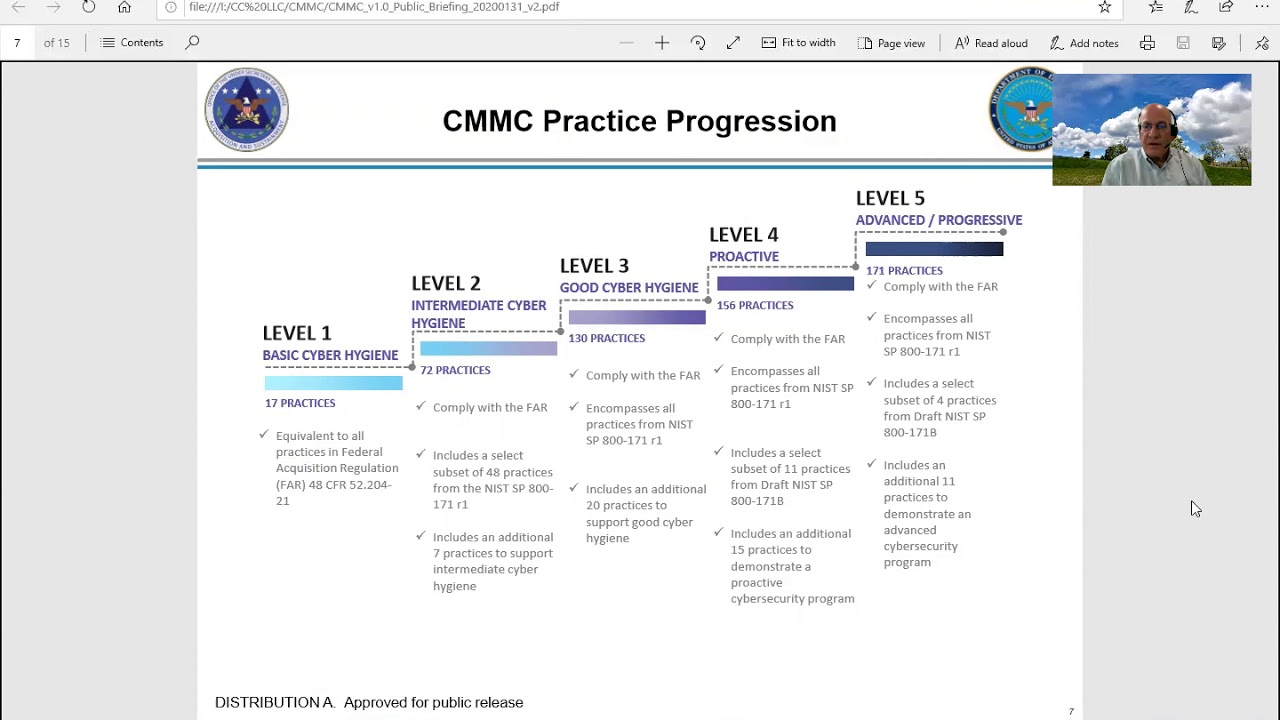 file:///I:/CC%20LLC/CMMC/CMMC_v1.0_Public_Briefing_20200131_v2.pdf

7 of 15 Contents

Fit to width Page view Read aloud Add notes

CMMC Practice Progression

LEVEL 1
BASIC CYBER HYGIENE
17 PRACTICES
✓ Equivalent to all practices in Federal Acquisition Regulation (FAR) 48 CFR 52.204-21

LEVEL 2
INTERMEDIATE CYBER HYGIENE
72 PRACTICES
✓ Comply with the FAR
✓ Includes a select subset of 48 practices from the NIST SP 800-171 r1
✓ Includes an additional 7 practices to support intermediate cyber hygiene

LEVEL 3
GOOD CYBER HYGIENE
130 PRACTICES
✓ Comply with the FAR
✓ Encompasses all practices from NIST SP 800-171 r1
✓ Includes an additional 20 practices to support good cyber hygiene

LEVEL 4
PROACTIVE
156 PRACTICES
✓ Comply with the FAR
✓ Encompasses all practices from NIST SP 800-171 r1
✓ Includes a select subset of 11 practices from Draft NIST SP 800-171B
✓ Includes an additional 15 practices to demonstrate a proactive cybersecurity program

LEVEL 5
ADVANCED / PROGRESSIVE
171 PRACTICES
✓ Comply with the FAR
✓ Encompasses all practices from NIST SP 800-171 r1
✓ Includes a select subset of 4 practices from Draft NIST SP 800-171B
✓ Includes an additional 11 practices to demonstrate an advanced cybersecurity program

DISTRIBUTION A. Approved for public release

7